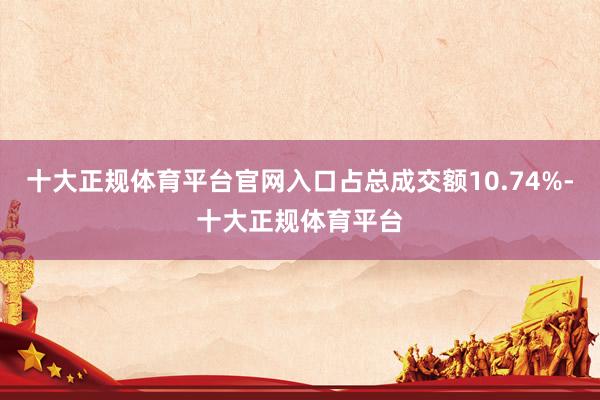 十大正规体育平台官网入口占总成交额10.74%-十大正规体育平台